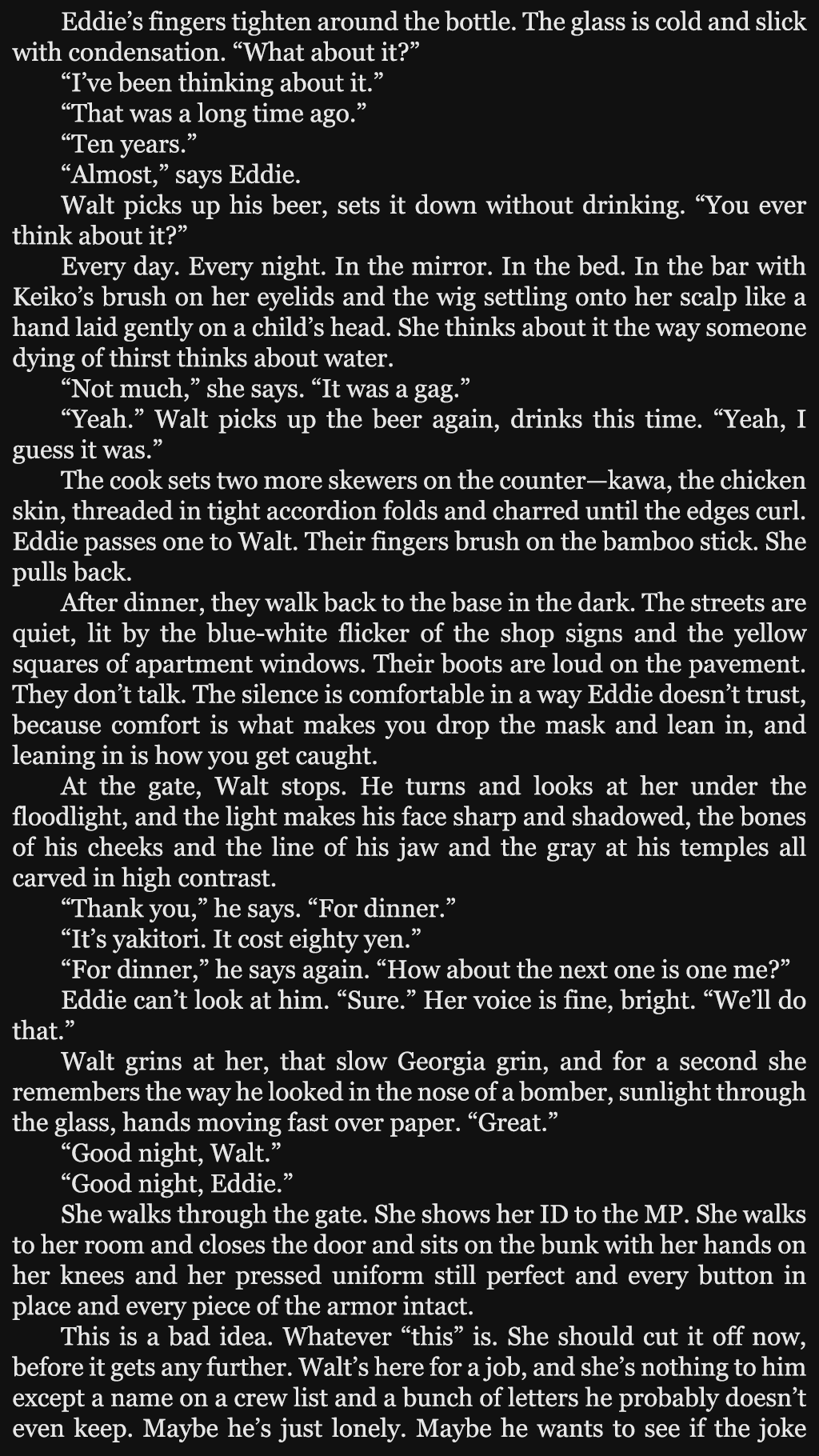 Eddie's fingers tighten around the bottle. The glass is cold and slick with condensation. "What about it?"

"I've been thinking about it."

"That was a long time ago."

"Ten years."

"Almost," says Eddie.

Walt picks up his beer, sets it down without drinking. "You ever think about it?"

Every day. Every night. In the mirror. In the bed. In the bar with Keiko's brush on her eyelids and the wig settling onto her scalp like a hand laid gently on a child's head. She thinks about it the way someone dying of thirst thinks about water.

"Not much," she says. "It was a gag."

"Yeah." Walt picks up the beer again, drinks this time. "Yeah, I guess it was."

The cook sets two more skewers on the counter—kawa, the chicken skin, threaded in tight accordion folds and charred until the edges curl. Eddie passes one to Walt. Their fingers brush on the bamboo stick. She pulls back.

After dinner, they walk back to the base in the dark. The streets are quiet, lit by the blue-white flicker of the shop signs and the yellow squares of apartment windows. Their boots are loud on the pavement. They don't talk. The silence is comfortable in a way Eddie doesn't trust, because comfort is what makes you drop the mask and lean in, and leaning in is how you get caught.

At the gate, Walt stops. He turns and looks at her under the floodlight, and the light makes his face sharp and shadowed, the bones of his cheeks and the line of his jaw and the gray at his temples all carved in high contrast.

"Thank you," he says. "For dinner."

"It's yakitori. It cost eighty yen."

"For dinner," he says again. "How about the next one is one me?"

Eddie can't look at him. "Sure." Her voice is fine, bright. "We'll do that."

Walt grins at her, that slow Georgia grin, and for a second she remembers the way he looked in the nose of a bomber, sunlight through the glass, hands moving fast over paper. "Great."

"Good night, Walt."

"Good night, Eddie."

She walks through the gate. She shows her ID to the MP. She walks to her room and closes the door and sits on the bunk with her hands on her knees and her pressed uniform still perfect and every button in place and every piece of the armor intact.

This is a bad idea. Whatever "this" is. She should cut it off now, before it gets any further. Walt's here for a job, and she's nothing to him except a name on a crew list and a bunch of letters he probably doesn't even keep. Maybe he's just lonely. Maybe he wants to see if the joke